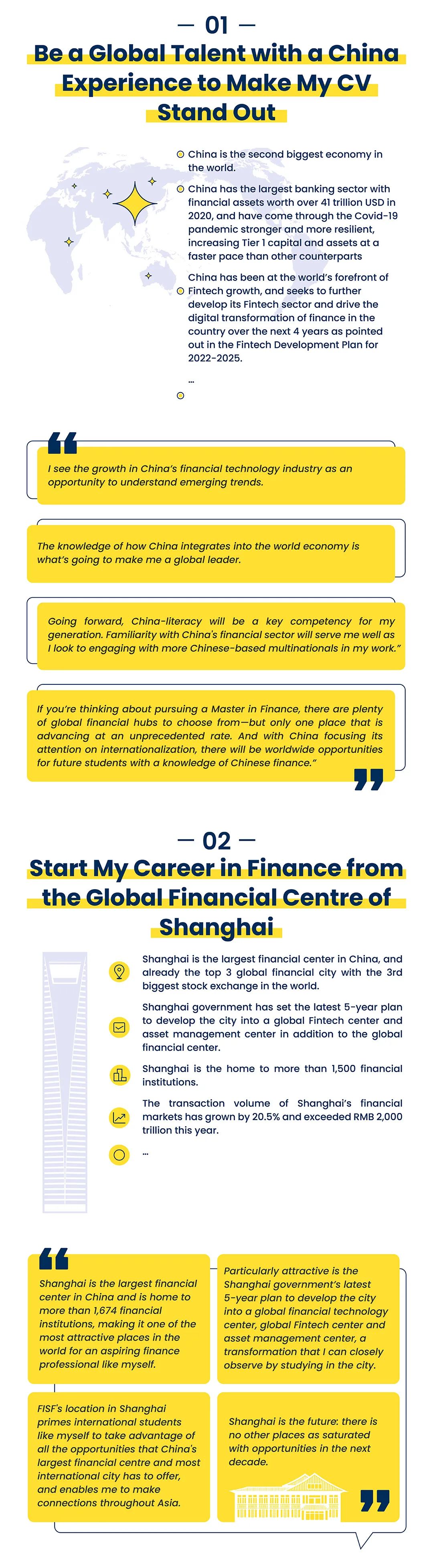 — 01 —

Be a Global Talent with a China Experience to Make My CV Stand Out

China is the second biggest economy in the world.

China has the largest banking sector with financial assets worth over 41 trillion USD in 2020, and have come through the Covid-19 pandemic stronger and more resilient, increasing Tier 1 capital and assets at a faster pace than other counterparts

China has been at the world's forefront of Fintech growth, and seeks to further develop its Fintech sector and drive the digital transformation of finance in the country over the next 4 years as pointed out in the Fintech Development Plan for 2022-2025.

...

I see the growth in China's financial technology industry as an opportunity to understand emerging trends.

The knowledge of how China integrates into the world economy is what's going to make me a global leader.

Going forward, China-literacy will be a key competency for my generation. Familiarity with China's financial sector will serve me well as I look to engaging with more Chinese-based multinationals in my work."

If you're thinking about pursuing a Master in Finance, there are plenty of global financial hubs to choose from—but only one place that is advancing at an unprecedented rate. And with China focusing its attention on internationalization, there will be worldwide opportunities for future students with a knowledge of Chinese finance."

— 02 —

Start My Career in Finance from the Global Financial Centre of Shanghai

Shanghai is the largest financial center in China, and already the top 3 global financial city with the 3rd biggest stock exchange in the world.

Shanghai government has set the latest 5-year plan to develop the city into a global Fintech center and asset management center in addition to the global financial center.

Shanghai is the home to more than 1,500 financial institutions.

The transaction volume of Shanghai's financial markets has grown by 20.5% and exceeded RMB 2,000 trillion this year.

...

Shanghai is the largest financial center in China and is home to more than 1,674 financial institutions, making it one of the most attractive places in the world for an aspiring finance professional like myself.

Particularly attractive is the Shanghai government's latest 5-year plan to develop the city into a global financial technology center, global Fintech center and asset management center, a transformation that I can closely observe by studying in the city.

FISF's location in Shanghai primes international students like myself to take advantage of all the opportunities that China's largest financial centre and most international city has to offer, and enables me to make connections throughout Asia.

Shanghai is the future: there is no other places as saturated with opportunities in the next decade.